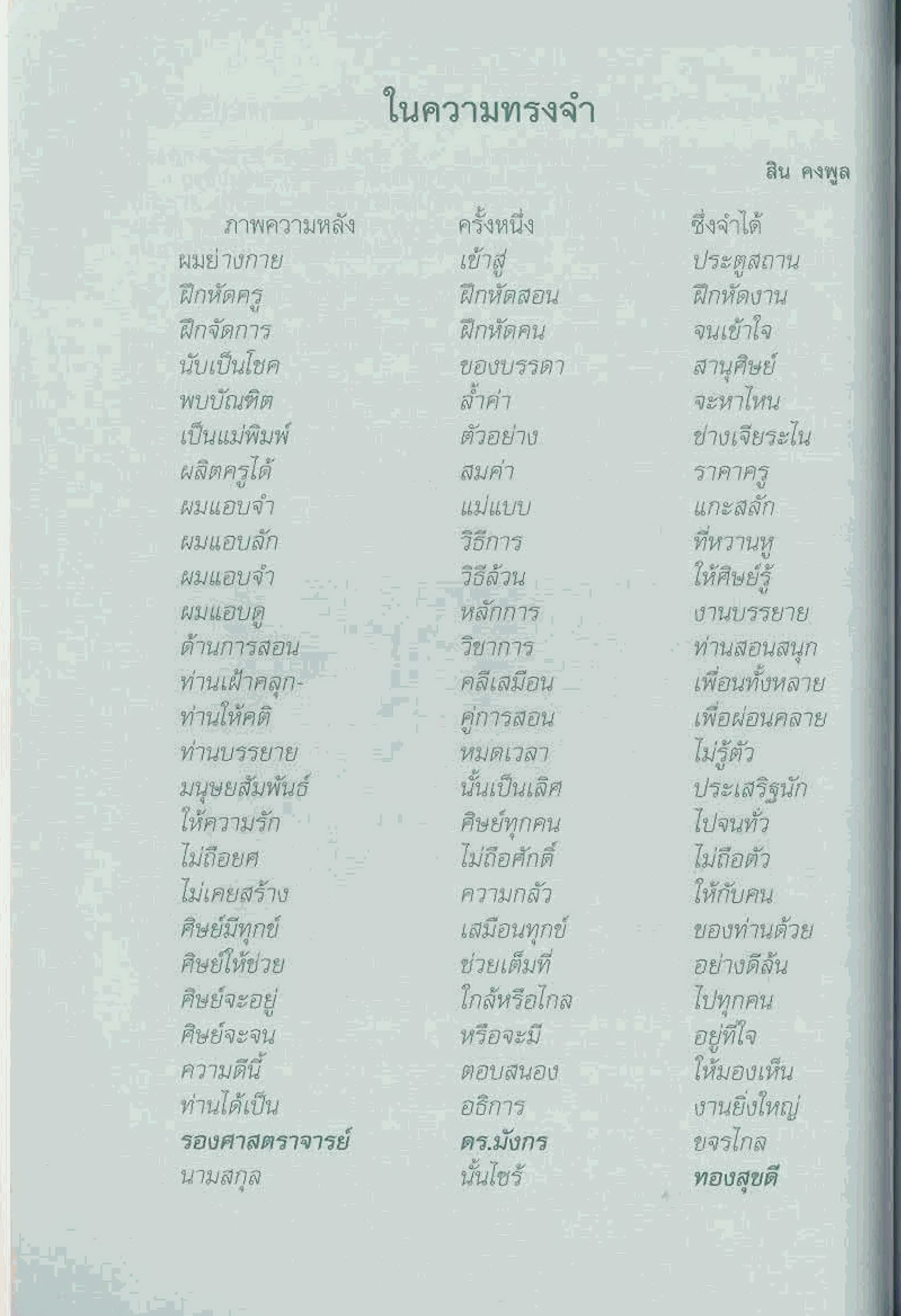 ในความทรงจำ

สิน คงพูล

ภาพความหลัง ครั้งหนึ่ง ซึ่งจำได้
ผมย่างกาย เข้าสู่ ประตูสถาน
ฝึกหัดครู ฝึกหัดสอน ฝึกหัดงาน
ฝึกจัดการ ฝึกหัดคน จนเข้าใจ
นับเป็นโชค ของบรรดา สานุศิษย์
พบบัณฑิต ล้ำค่า จะหาไหน
เป็นแม่พิมพ์ ตัวอย่าง ช่างเจียระไน
ผลิตครูได้ สมค่า ราคาครู
ผมแอบจำ แม่แบบ แกะสลัก
ผมแอบลัก วิธีการ ที่หวานหู
ผมแอบจำ วิธีล้วน ให้ศิษย์รู้
ผมแอบดู หลักการ งานบรรยาย
ด้านการสอน วิชาการ ท่านสอนสนุก
ท่านเฝ้าคลุก- คลีเสมือน เพื่อนทั้งหลาย
ท่านให้คติ คู่การสอน เพื่อผ่อนคลาย
ท่านบรรยาย หมดเวลา ไม่รู้ตัว
มนุษยสัมพันธ์ นั้นเป็นเลิศ ประเสริฐนัก
ให้ความรัก ศิษย์ทุกคน ไปจนทั่ว
ไม่ถือยศ ไม่ถือศักดิ์ ไม่ถือตัว
ไม่เคยสร้าง ความกลัว ให้กับคน
ศิษย์มีทุกข์ เสมือนทุกข์ ของท่านด้วย
ศิษย์ให้ช่วย ช่วยเต็มที่ อย่างดีล้น
ศิษย์จะอยู่ ใกล้หรือไกล ไปทุกคน
ศิษย์จะจน หรือจะมี อยู่ที่ใจ
ความดีนี้ ตอบสนอง ให้มองเห็น
ท่านได้เป็น อธิการ งานยิ่งใหญ่
รองศาสตราจารย์ ดร.มังกร ขจรไกล
นามสกุล นั้นไซร้ ทองสุขดี